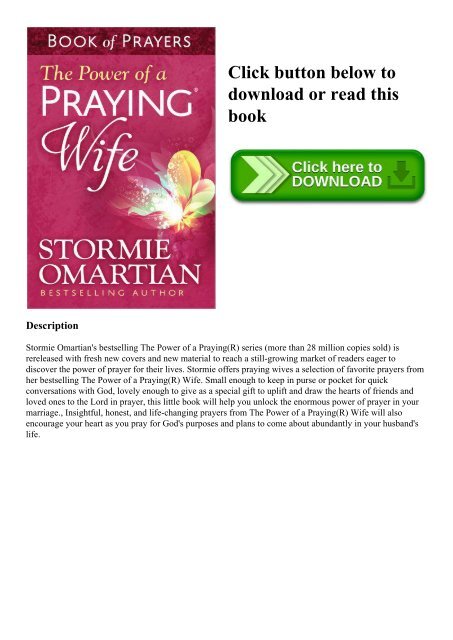 BOOK of PRAYERS
The Power of a
PRAYING®
Wife
STORMIE OMARTIAN
BESTSELLING AUTHOR

Click button below to download or read this book

Click here to DOWNLOAD

Description

Stormie Omartian's bestselling The Power of a Praying(R) series (more than 28 million copies sold) is rereleased with fresh new covers and new material to reach a still-growing market of readers eager to discover the power of prayer for their lives. Stormie offers praying wives a selection of favorite prayers from her bestselling The Power of a Praying(R) Wife. Small enough to keep in purse or pocket for quick conversations with God, lovely enough to give as a special gift to uplift and draw the hearts of friends and loved ones to the Lord in prayer, this little book will help you unlock the enormous power of prayer in your marriage., Insightful, honest, and life-changing prayers from The Power of a Praying(R) Wife will also encourage your heart as you pray for God's purposes and plans to come about abundantly in your husband's life.